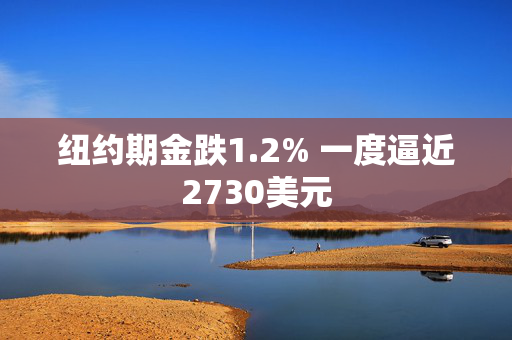 纽约期金跌1.2% 一度逼近2730美元